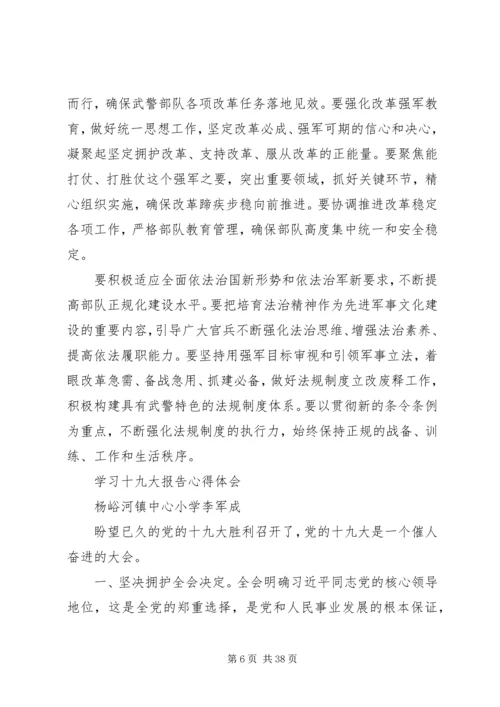 而行，确保武警部队各项改革任务落地见效。要强化改革强军教育，做好统一思想工作，坚定改革必成、强军可期的信心和决心，凝聚起坚定拥护改革、支持改革、服从改革的正能量。要聚焦能打仗、打胜仗这个强军之要，突出重要领域，抓好关键环节，精心组织实施，确保改革蹄疾步稳向前推进。要协调推进改革稳定各项工作，严格部队教育管理，确保部队高度集中统一和安全稳定。

要积极适应全面依法治国新形势和依法治军新要求，不断提高部队正规化建设水平。要把培育法治精神作为先进军事文化建设的重要内容，引导广大官兵不断强化法治思维、增强法治素养、提高依法履职能力。要坚持用强军目标审视和引领军事立法，着眼改革急需、备战急用、抓建必备，做好法规制度立改废释工作，积极构建具有武警特色的法规制度体系。要以贯彻新的条令条例为重点，不断强化法规制度的执行力，始终保持正规的战备、训练、工作和生活秩序。

学习十九大报告心得体会

杨峪河镇中心小学李军成

盼望已久的党的十九大胜利召开了，党的十九大是一个催人奋进的大会。

一、坚决拥护全会决定。全会明确习近平同志党的核心领导地位，这是全党的郑重选择，是党和人民事业发展的根本保证，

第 6 页 共 38 页